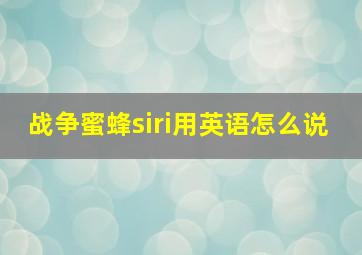 战争蜜蜂siri用英语怎么说